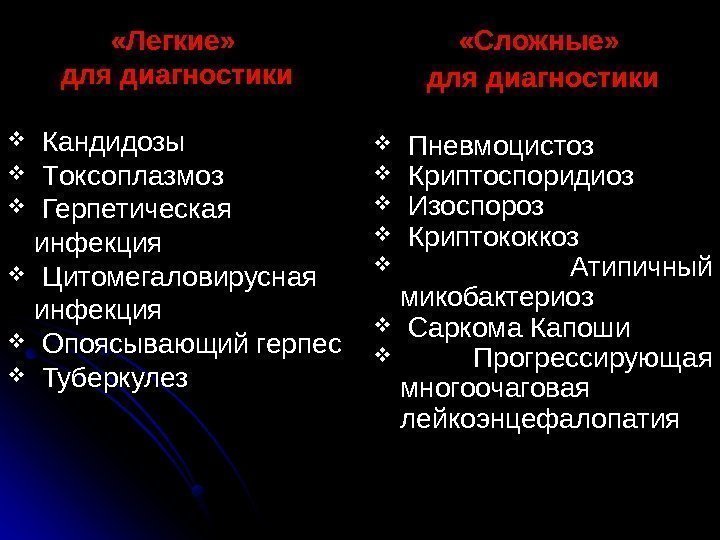 «Легкие» для диагностики

❖ Кандидозы
❖ Токсоплазмоз
❖ Герпетическая инфекция
❖ Цитомегаловирусная инфекция
❖ Опоясывающий герпес
❖ Туберкулез

«Сложные» для диагностики

❖ Пневмоцистоз
❖ Криптоспоридиоз
❖ Изоспороз
❖ Криптококкоз
❖ Атипичный микобактериоз
❖ Саркома Капоши
❖ Прогрессирующая многоочаговая лейкоэнцефалопатия